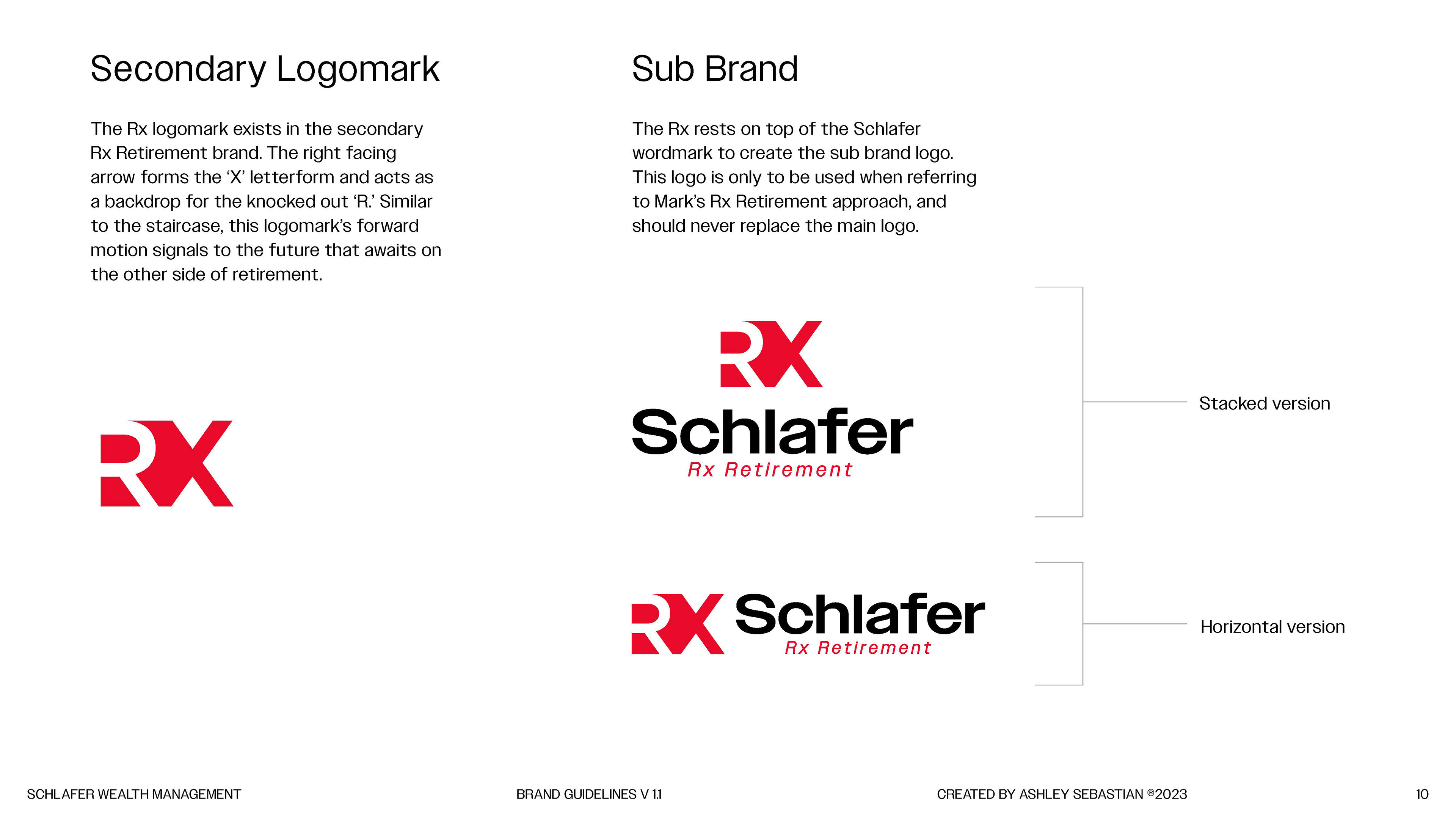 Secondary Logomark

The Rx logomark exists in the secondary Rx Retirement brand. The right facing arrow forms the 'X' letterform and acts as a backdrop for the knocked out 'R.' Similar to the staircase, this logomark's forward motion signals to the future that awaits on the other side of retirement.

RX

Sub Brand

The Rx rests on top of the Schlafer wordmark to create the sub brand logo. This logo is only to be used when referring to Mark's Rx Retirement approach, and should never replace the main logo.

RX
Schlafer
Rx Retirement

Stacked version

RX Schlafer
Rx Retirement

Horizontal version

SCHLAFER WEALTH MANAGEMENT

BRAND GUIDELINES V 1.1

CREATED BY ASHLEY SEBASTIAN ®2023

10